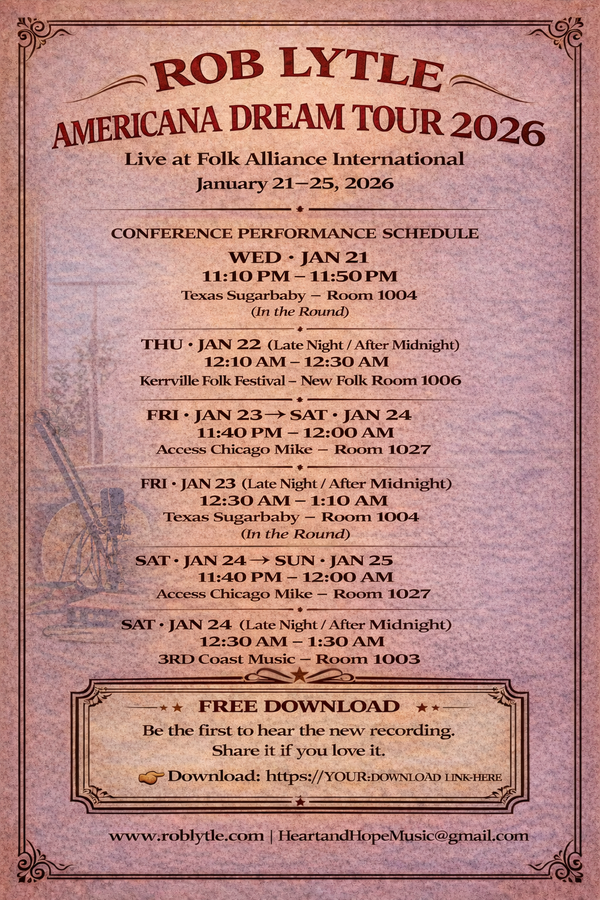 ROB LYTLE
AMERICANA DREAM TOUR 2026
Live at Folk Alliance International
January 21–25, 2026

CONFERENCE PERFORMANCE SCHEDULE

WED • JAN 21
11:10 PM – 11:50 PM
Texas Sugarbaby – Room 1004
(In the Round)

THU • JAN 22 (Late Night / After Midnight)
12:10 AM – 12:30 AM
Kerrville Folk Festival – New Folk Room 1006

FRI • JAN 23 → SAT • JAN 24
11:40 PM – 12:00 AM
Access Chicago Mike – Room 1027

FRI • JAN 23 (Late Night / After Midnight)
12:30 AM – 1:10 AM
Texas Sugarbaby – Room 1004
(In the Round)

SAT • JAN 24 → SUN • JAN 25
11:40 PM – 12:00 AM
Access Chicago Mike – Room 1027

SAT • JAN 24 (Late Night / After Midnight)
12:30 AM – 1:30 AM
3RD Coast Music – Room 1003

FREE DOWNLOAD
Be the first to hear the new recording.
Share it if you love it.
Download: https://YOUR:DOWNLOAD LINK-HERE

www.roblytle.com | HeartandHopeMusic@gmail.com